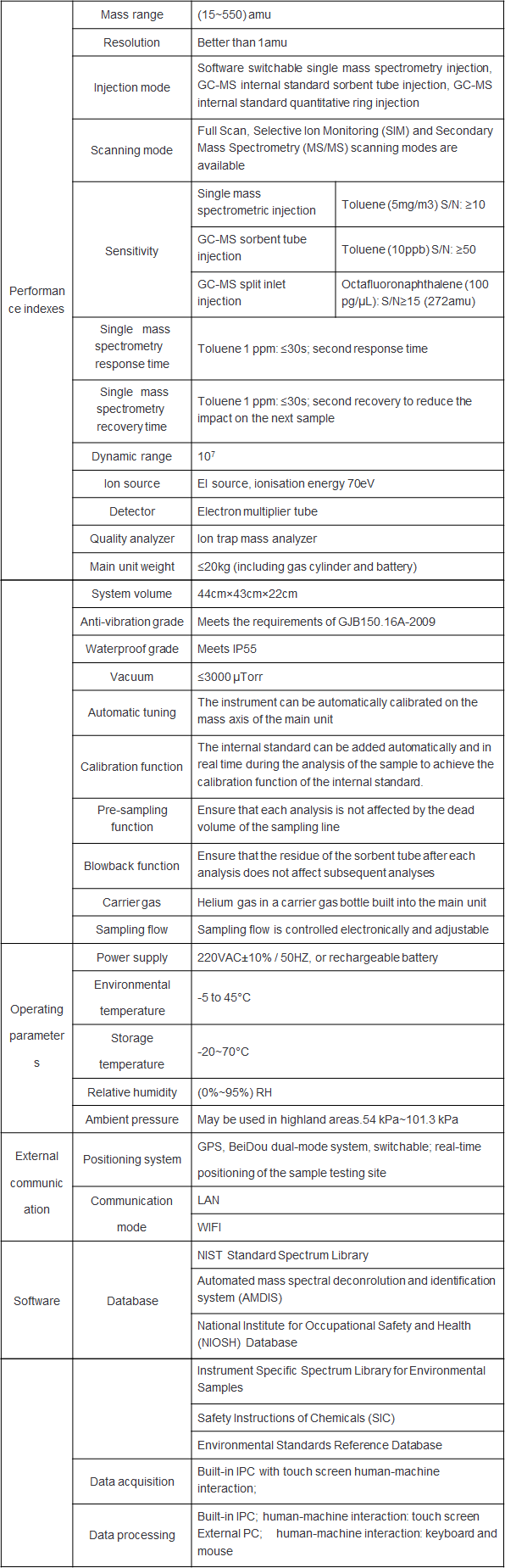 | Performance indexes | Mass range | (15~550) amu | |
|---|---|---|---|
| | Resolution | Better than 1amu | |
| | Injection mode | Software switchable single mass spectrometry injection, GC-MS internal standard sorbent tube injection, GC-MS internal standard quantitative ring injection | |
| | Scanning mode | Full Scan, Selective Ion Monitoring (SIM) and Secondary Mass Spectrometry (MS/MS) scanning modes are available | |
| | Sensitivity | Single mass spectrometric injection | Toluene (5mg/m3) S/N: ≥10 |
| | | GC-MS sorbent tube injection | Toluene (10ppb) S/N: ≥50 |
| | | GC-MS split inlet injection | Octafluoronaphthalene (100 pg/μL): S/N≥15 (272amu) |
| | Single mass spectrometry response time | Toluene 1 ppm: ≤30s; second response time | |
| | Single mass spectrometry recovery time | Toluene 1 ppm: ≤30s; second recovery to reduce the impact on the next sample | |
| | Dynamic range | $10^7$ | |
| | Ion source | EI source, ionisation energy 70eV | |
| | Detector | Electron multiplier tube | |
| | Quality analyzer | Ion trap mass analyzer | |
| | Main unit weight | ≤20kg (including gas cylinder and battery) | |
| | System volume | 44cm×43cm×22cm | |
| | Anti-vibration grade | Meets the requirements of GJB150.16A-2009 | |
| | Waterproof grade | Meets IP55 | |
| | Vacuum | ≤3000 μTorr | |
| | Automatic tuning | The instrument can be automatically calibrated on the mass axis of the main unit | |
| | Calibration function | The internal standard can be added automatically and in real time during the analysis of the sample to achieve the calibration function of the internal standard. | |
| | Pre-sampling function | Ensure that each analysis is not affected by the dead volume of the sampling line | |
| | Blowback function | Ensure that the residue of the sorbent tube after each analysis does not affect subsequent analyses | |
| | Carrier gas | Helium gas in a carrier gas bottle built into the main unit | |
| | Sampling flow | Sampling flow is controlled electronically and adjustable | |
| Operating parameters | Power supply | 220VAC±10% / 50HZ, or rechargeable battery | |
| | Environmental temperature | -5 to 45°C | |
| | Storage temperature | -20~70°C | |
| | Relative humidity | (0%~95%) RH | |
| | Ambient pressure | May be used in highland areas.54 kPa~101.3 kPa | |
| External communication | Positioning system | GPS, BeiDou dual-mode system, switchable; real-time positioning of the sample testing site | |
| | Communication mode | LAN | |
| | | WIFI | |
| Software | Database | NIST Standard Spectrum Library | |
| | | Automated mass spectral deconrolution and identification system (AMDIS) | |
| | | National Institute for Occupational Safety and Health (NIOSH) Database | |
| | | Instrument Specific Spectrum Library for Environmental Samples | |
| | | Safety Instructions of Chemicals (SIC) | |
| | | Environmental Standards Reference Database | |
| | Data acquisition | Built-in IPC with touch screen human-machine interaction; | |
| | Data processing | Built-in IPC; human-machine interaction: touch screen External PC; human-machine interaction: keyboard and mouse | |